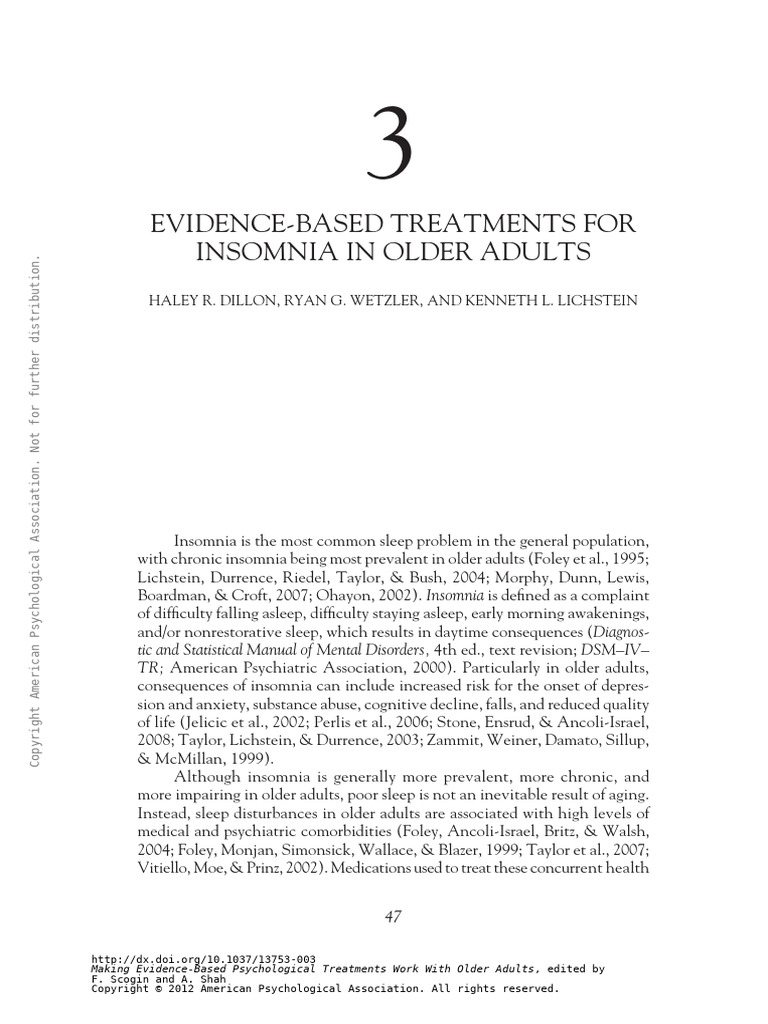 Copyright American Psychological Association. Not for further distribution.

3

EVIDENCE-BASED TREATMENTS FOR INSOMNIA IN OLDER ADULTS

HALEY R. DILLON, RYAN G. WETZLER, AND KENNETH L. LICHSTEIN

Insomnia is the most common sleep problem in the general population, with chronic insomnia being most prevalent in older adults (Foley et al., 1995; Lichstein, Durrence, Riedel, Taylor, & Bush, 2004; Morphy, Dunn, Lewis, Boardman, & Croft, 2007; Ohayon, 2002). Insomnia is defined as a complaint of difficulty falling asleep, difficulty staying asleep, early morning awakenings, and/or nonrestorative sleep, which results in daytime consequences (Diagnostic and Statistical Manual of Mental Disorders, 4th ed., text revision; DSM–IV–TR; American Psychiatric Association, 2000). Particularly in older adults, consequences of insomnia can include increased risk for the onset of depression and anxiety, substance abuse, cognitive decline, falls, and reduced quality of life (Jelicic et al., 2002; Perlis et al., 2006; Stone, Ensrud, & Ancoli-Israel, 2008; Taylor, Lichstein, & Durrence, 2003; Zammit, Weiner, Damato, Sillup, & McMillan, 1999).

Although insomnia is generally more prevalent, more chronic, and more impairing in older adults, poor sleep is not an inevitable result of aging. Instead, sleep disturbances in older adults are associated with high levels of medical and psychiatric comorbidities (Foley, Ancoli-Israel, Britz, & Walsh, 2004; Foley, Monjan, Simonsick, Wallace, & Blazer, 1999; Taylor et al., 2007; Vitiello, Moe, & Prinz, 2002). Medications used to treat these concurrent health

47

http://dx.doi.org/10.1037/13753-003
Making Evidence-Based Psychological Treatments Work With Older Adults, edited by F. Scogin and A. Shah
Copyright © 2012 American Psychological Association. All rights reserved.